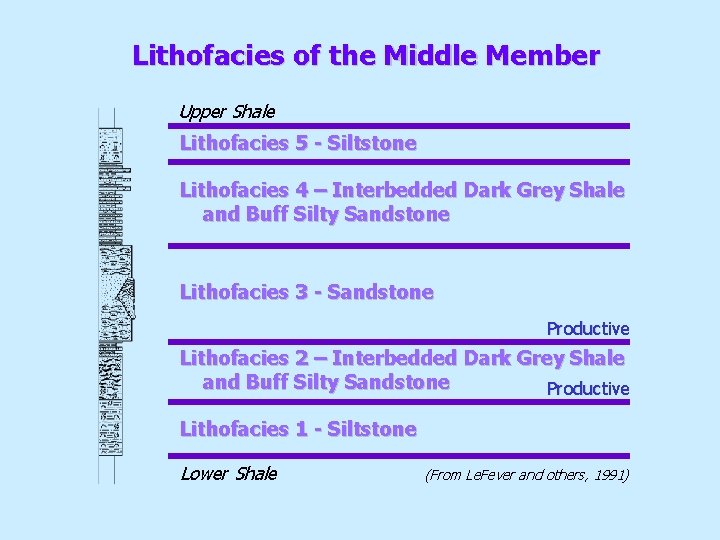 Lithofacies of the Middle Member

Upper Shale

Lithofacies 5 - Siltstone

Lithofacies 4 – Interbedded Dark Grey Shale and Buff Silty Sandstone

Lithofacies 3 - Sandstone

Productive

Lithofacies 2 – Interbedded Dark Grey Shale and Buff Silty Sandstone

Productive

Lithofacies 1 - Siltstone

Lower Shale

(From LeFever and others, 1991)